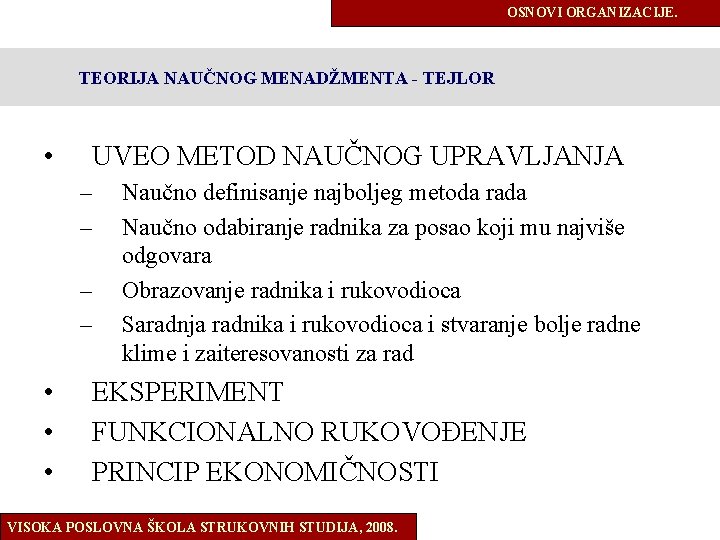 OSNOVI ORGANIZACIJE.

TEORIJA NAUČNOG MENADŽMENTA - TEJLOR

• UVEO METOD NAUČNOG UPRAVLJANJA
– Naučno definisanje najboljeg metoda rada
– Naučno odabiranje radnika za posao koji mu najviše odgovara
– Obrazovanje radnika i rukovodioca
– Saradnja radnika i rukovodioca i stvaranje bolje radne klime i zaiteresovanosti za rad
• EKSPERIMENT
• FUNKCIONALNO RUKOVOĐENJE
• PRINCIP EKONOMIČNOSTI

VISOKA POSLOVNA ŠKOLA STRUKOVNIH STUDIJA, 2008.